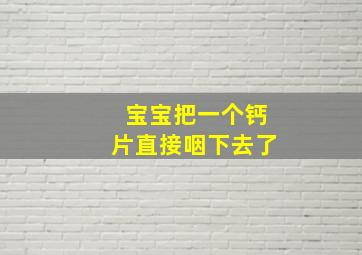 宝宝把一个钙片直接咽下去了